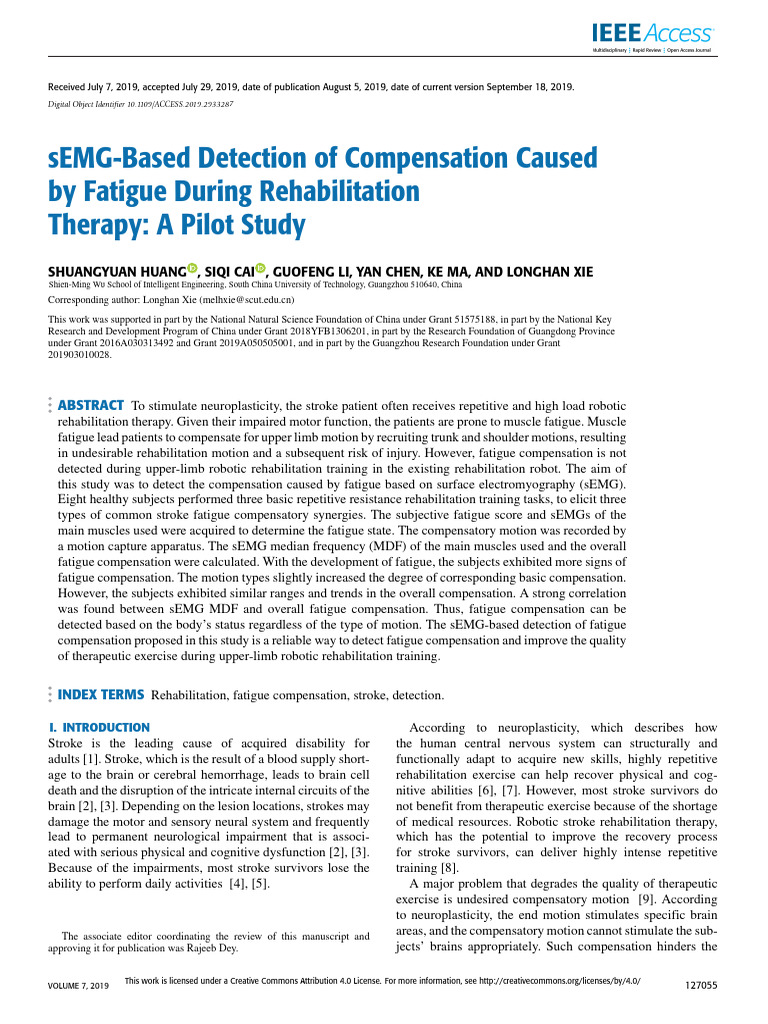 IEEE Access
Multidisciplinary | Rapid Review | Open Access Journal

Received July 7, 2019, accepted July 29, 2019, date of publication August 5, 2019, date of current version September 18, 2019.
Digital Object Identifier 10.1109/ACCESS.2019.2933287

sEMG-Based Detection of Compensation Caused by Fatigue During Rehabilitation Therapy: A Pilot Study

SHUANGYUAN HUANG, SIQI CAI, GUOFENG LI, YAN CHEN, KE MA, AND LONGHAN XIE
Shien-Ming Wu School of Intelligent Engineering, South China University of Technology, Guangzhou 510640, China
Corresponding author: Longhan Xie (melhxie@scut.edu.cn)

This work was supported in part by the National Natural Science Foundation of China under Grant 51575188, in part by the National Key Research and Development Program of China under Grant 2018YFB1306201, in part by the Research Foundation of Guangdong Province under Grant 2016A030313492 and Grant 2019A050505001, and in part by the Guangzhou Research Foundation under Grant 201903010028.

ABSTRACT To stimulate neuroplasticity, the stroke patient often receives repetitive and high load robotic rehabilitation therapy. Given their impaired motor function, the patients are prone to muscle fatigue. Muscle fatigue lead patients to compensate for upper limb motion by recruiting trunk and shoulder motions, resulting in undesirable rehabilitation motion and a subsequent risk of injury. However, fatigue compensation is not detected during upper-limb robotic rehabilitation training in the existing rehabilitation robot. The aim of this study was to detect the compensation caused by fatigue based on surface electromyography (sEMG). Eight healthy subjects performed three basic repetitive resistance rehabilitation training tasks, to elicit three types of common stroke fatigue compensatory synergies. The subjective fatigue score and sEMGs of the main muscles used were acquired to determine the fatigue state. The compensatory motion was recorded by a motion capture apparatus. The sEMG median frequency (MDF) of the main muscles used and the overall fatigue compensation were calculated. With the development of fatigue, the subjects exhibited more signs of fatigue compensation. The motion types slightly increased the degree of corresponding basic compensation. However, the subjects exhibited similar ranges and trends in the overall compensation. A strong correlation was found between sEMG MDF and overall fatigue compensation. Thus, fatigue compensation can be detected based on the body's status regardless of the type of motion. The sEMG-based detection of fatigue compensation proposed in this study is a reliable way to detect fatigue compensation and improve the quality of therapeutic exercise during upper-limb robotic rehabilitation training.

INDEX TERMS Rehabilitation, fatigue compensation, stroke, detection.

I. INTRODUCTION
Stroke is the leading cause of acquired disability for adults [1]. Stroke, which is the result of a blood supply shortage to the brain or cerebral hemorrhage, leads to brain cell death and the disruption of the intricate internal circuits of the brain [2], [3]. Depending on the lesion locations, strokes may damage the motor and sensory neural system and frequently lead to permanent neurological impairment that is associated with serious physical and cognitive dysfunction [2], [3]. Because of the impairments, most stroke survivors lose the ability to perform daily activities [4], [5].

The associate editor coordinating the review of this manuscript and approving it for publication was Rajeeb Dey.

According to neuroplasticity, which describes how the human central nervous system can structurally and functionally adapt to acquire new skills, highly repetitive rehabilitation exercise can help recover physical and cognitive abilities [6], [7]. However, most stroke survivors do not benefit from therapeutic exercise because of the shortage of medical resources. Robotic stroke rehabilitation therapy, which has the potential to improve the recovery process for stroke survivors, can deliver highly intense repetitive training [8].
A major problem that degrades the quality of therapeutic exercise is undesired compensatory motion [9]. According to neuroplasticity, the end motion stimulates specific brain areas, and the compensatory motion cannot stimulate the subjects' brains appropriately. Such compensation hinders the

VOLUME 7, 2019 This work is licensed under a Creative Commons Attribution 4.0 License. For more information, see http://creativecommons.org/licenses/by/4.0/ 127055